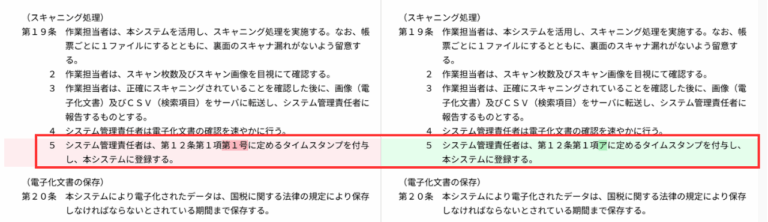 （スキャニング処理）
第１９条　作業担当者は、本システムを活用し、スキャニング処理を実施する。なお、帳票ごとに１ファイルにするとともに、裏面のスキャナ漏れがないよう留意する。
２　作業担当者は、スキャン枚数及びスキャン画像を目視にて確認する。
３　作業担当者は、正確にスキャニングされていることを確認した後に、画像（電子化文書）及びＣＳＶ（検索項目）をサーバに転送し、システム管理責任者に報告するものとする。
４　システム管理責任者は電子化文書の確認を速やかに行う。
５　システム管理責任者は、第１２条第１項第１号に定めるタイムスタンプを付与し、本システムに登録する。

（電子化文書の保存）
第２０条　本システムにより電子化されたデータは、国税に関する法律の規定により保存しなければならないとされている期間まで保存する。

（スキャニング処理）
第１９条　作業担当者は、本システムを活用し、スキャニング処理を実施する。なお、帳票ごとに１ファイルにするとともに、裏面のスキャナ漏れがないよう留意する。
２　作業担当者は、スキャン枚数及びスキャン画像を目視にて確認する。
３　作業担当者は、正確にスキャニングされていることを確認した後に、画像（電子化文書）及びＣＳＶ（検索項目）をサーバに転送し、システム管理責任者に報告するものとする。
４　システム管理責任者は電子化文書の確認を速やかに行う。
５　システム管理責任者は、第１２条第１項アに定めるタイムスタンプを付与し、本システムに登録する。

（電子化文書の保存）
第２０条　本システムにより電子化されたデータは、国税に関する法律の規定により保存しなければならないとされている期間まで保存する。